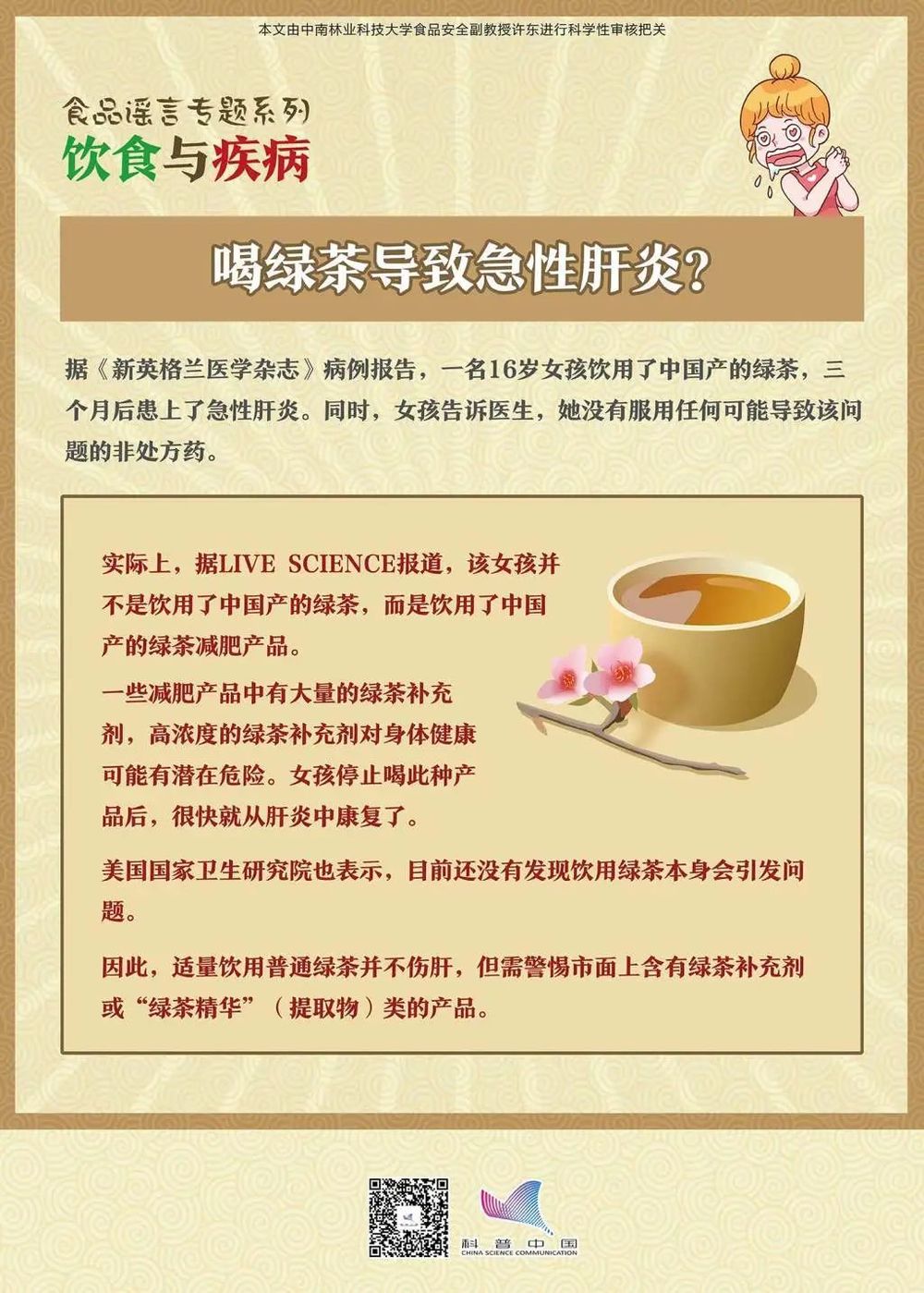 本文由中南林业科技大学食品安全副教授许东进行科学性审核把关

食品谣言专题系列
饮食与疾病

喝绿茶导致急性肝炎？

据《新英格兰医学杂志》病例报告，一名16岁女孩饮用了中国产的绿茶，三个月后患上了急性肝炎。同时，女孩告诉医生，她没有服用任何可能导致该问题的非处方药。

实际上，据LIVE SCIENCE报道，该女孩并不是饮用了中国产的绿茶，而是饮用了中国产的绿茶减肥产品。

一些减肥产品中有大量的绿茶补充剂，高浓度的绿茶补充剂对身体健康可能有潜在危险。女孩停止喝此种产品后，很快就从肝炎中康复了。

美国国家卫生研究院也表示，目前还没有发现饮用绿茶本身会引发问题。

因此，适量饮用普通绿茶并不伤肝，但需警惕市面上含有绿茶补充剂或“绿茶精华”（提取物）类的产品。

科普中国
CHINA SCIENCE COMMUNICATION